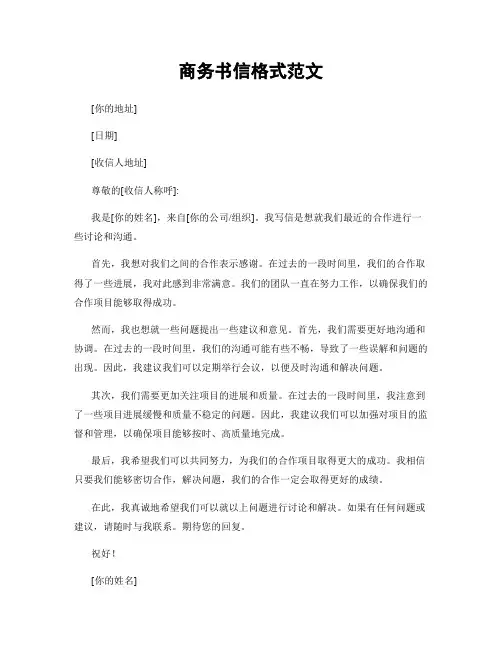 商务书信格式范文

[你的地址]

[日期]

[收信人地址]

尊敬的[收信人称呼]:

我是[你的姓名]，来自[你的公司/组织]。我写信是想就我们最近的合作进行一些讨论和沟通。

首先，我想对我们之间的合作表示感谢。在过去的一段时间里，我们的合作取得了一些进展，我对此感到非常满意。我们的团队一直在努力工作，以确保我们的合作项目能够取得成功。

然而，我也想就一些问题提出一些建议和意见。首先，我们需要更好地沟通和协调。在过去的一段时间里，我们的沟通可能有些不畅，导致了一些误解和问题的出现。因此，我建议我们可以定期举行会议，以便及时沟通和解决问题。

其次，我们需要更加关注项目的进展和质量。在过去的一段时间里，我注意到了一些项目进展缓慢和质量不稳定的问题。因此，我建议我们可以加强对项目的监督和管理，以确保项目能够按时、高质量地完成。

最后，我希望我们可以共同努力，为我们的合作项目取得更大的成功。我相信只要我们能够密切合作，解决问题，我们的合作一定会取得更好的成绩。

在此，我真诚地希望我们可以就以上问题进行讨论和解决。如果有任何问题或建议，请随时与我联系。期待您的回复。

祝好！

[你的姓名]